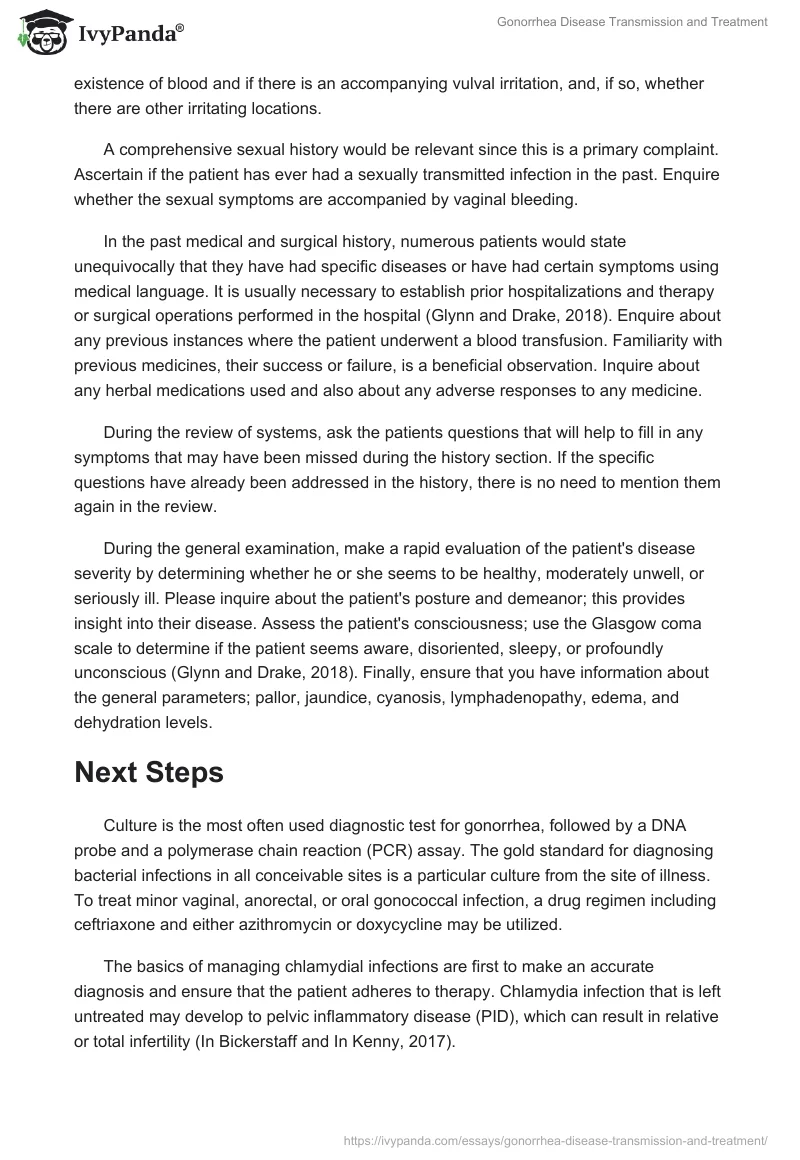 IvyPanda®

Gonorrhea Disease Transmission and Treatment

existence of blood and if there is an accompanying vulval irritation, and, if so, whether there are other irritating locations.

A comprehensive sexual history would be relevant since this is a primary complaint. Ascertain if the patient has ever had a sexually transmitted infection in the past. Enquire whether the sexual symptoms are accompanied by vaginal bleeding.

In the past medical and surgical history, numerous patients would state unequivocally that they have had specific diseases or have had certain symptoms using medical language. It is usually necessary to establish prior hospitalizations and therapy or surgical operations performed in the hospital (Glynn and Drake, 2018). Enquire about any previous instances where the patient underwent a blood transfusion. Familiarity with previous medicines, their success or failure, is a beneficial observation. Inquire about any herbal medications used and also about any adverse responses to any medicine.

During the review of systems, ask the patients questions that will help to fill in any symptoms that may have been missed during the history section. If the specific questions have already been addressed in the history, there is no need to mention them again in the review.

During the general examination, make a rapid evaluation of the patient's disease severity by determining whether he or she seems to be healthy, moderately unwell, or seriously ill. Please inquire about the patient's posture and demeanor; this provides insight into their disease. Assess the patient's consciousness; use the Glasgow coma scale to determine if the patient seems aware, disoriented, sleepy, or profoundly unconscious (Glynn and Drake, 2018). Finally, ensure that you have information about the general parameters; pallor, jaundice, cyanosis, lymphadenopathy, edema, and dehydration levels.

Next Steps

Culture is the most often used diagnostic test for gonorrhea, followed by a DNA probe and a polymerase chain reaction (PCR) assay. The gold standard for diagnosing bacterial infections in all conceivable sites is a particular culture from the site of illness. To treat minor vaginal, anorectal, or oral gonococcal infection, a drug regimen including ceftriaxone and either azithromycin or doxycycline may be utilized.

The basics of managing chlamydial infections are first to make an accurate diagnosis and ensure that the patient adheres to therapy. Chlamydia infection that is left untreated may develop to pelvic inflammatory disease (PID), which can result in relative or total infertility (In Bickerstaff and In Kenny, 2017).

https://ivypanda.com/essays/gonorrhea-disease-transmission-and-treatment/